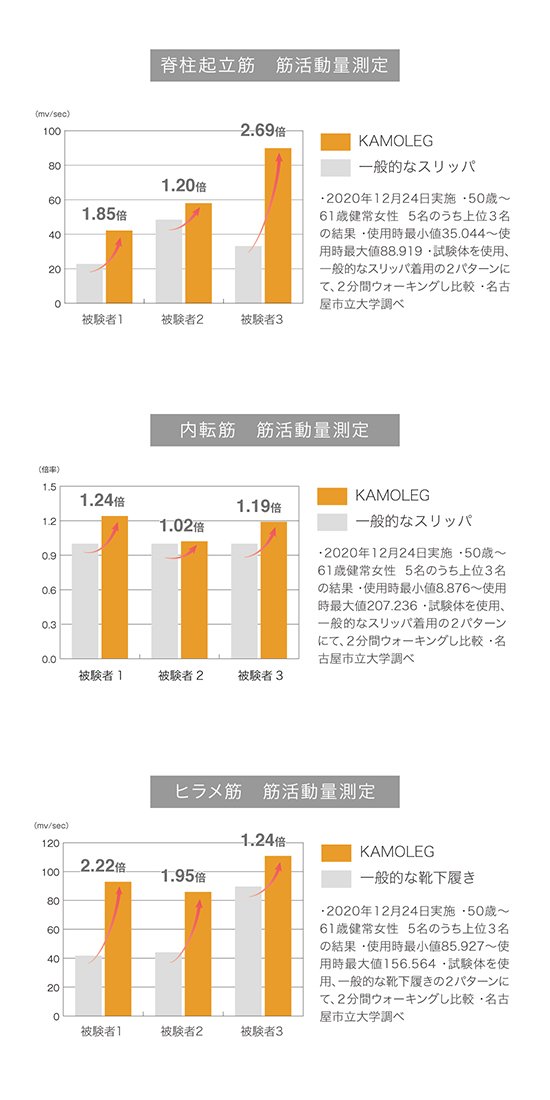 脊柱起立筋　筋活動量測定

(mv/sec)
100
80
60
40
20
0

1.85倍
1.20倍
2.69倍

被験者1　被験者2　被験者3

KAMOLEG
一般的なスリッパ

・2020年12月24日実施 ・50歳～61歳健常女性　5名のうち上位3名の結果 ・使用時最小値35.044～使用時最大値88.919 ・試験体を使用、一般的なスリッパ着用の2パターンにて、2分間ウォーキングし比較 ・名古屋市立大学調べ

内転筋　筋活動量測定

(倍率)
1.5
1.2
0.9
0.6
0.3
0.0

1.24倍
1.02倍
1.19倍

被験者 1　被験者 2　被験者 3

KAMOLEG
一般的なスリッパ

・2020年12月24日実施 ・50歳～61歳健常女性　5名のうち上位3名の結果 ・使用時最小値8.876～使用時最大値207.236 ・試験体を使用、一般的なスリッパ着用の2パターンにて、2分間ウォーキングし比較 ・名古屋市立大学調べ

ヒラメ筋　筋活動量測定

(mv/sec)
120
100
80
60
40
20
0

2.22倍
1.95倍
1.24倍

被験者1　被験者2　被験者3

KAMOLEG
一般的な靴下履き

・2020年12月24日実施 ・50歳～61歳健常女性　5名のうち上位3名の結果 ・使用時最小値85.927～使用時最大値156.564 ・試験体を使用、一般的な靴下履きの2パターンにて、2分間ウォーキングし比較 ・名古屋市立大学調べ